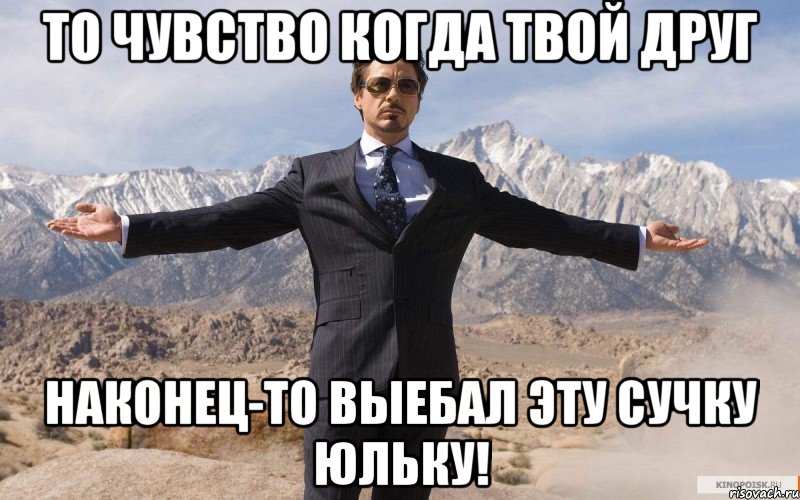 ТО ЧУВСТВО КОГДА ТВОЙ ДРУГ

НАКОНЕЦ-ТО ВЫЕБАЛ ЭТУ СУЧКУ ЮЛЬКУ!

KINOPOISK.RU
risovach.ru